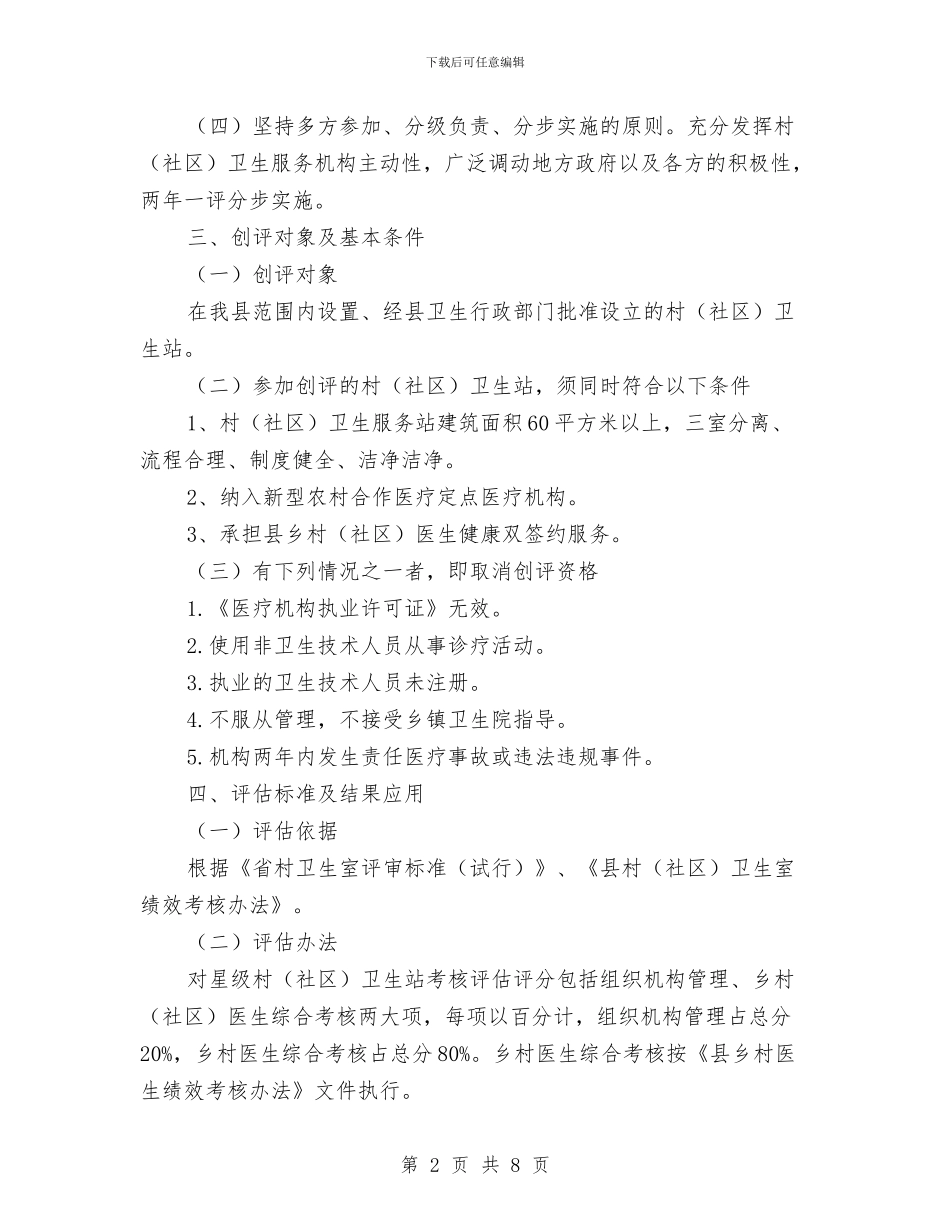 下载后可任意编辑

（四）坚持多方参加、分级负责、分步实施的原则。充分发挥村（社区）卫生服务机构主动性，广泛调动地方政府以及各方的积极性，两年一评分步实施。

三、创评对象及基本条件

（一）创评对象

在我县范围内设置、经县卫生行政部门批准设立的村（社区）卫生站。

（二）参加创评的村（社区）卫生站，须同时符合以下条件

1、村（社区）卫生服务站建筑面积60平方米以上，三室分离、流程合理、制度健全、洁净洁净。

2、纳入新型农村合作医疗定点医疗机构。

3、承担县乡村（社区）医生健康双签约服务。

（三）有下列情况之一者，即取消创评资格

1.《医疗机构执业许可证》无效。

2.使用非卫生技术人员从事诊疗活动。

3.执业的卫生技术人员未注册。

4.不服从管理，不接受乡镇卫生院指导。

5.机构两年内发生责任医疗事故或违法违规事件。

四、评估标准及结果应用

（一）评估依据

根据《省村卫生室评审标准（试行）》、《县村（社区）卫生室绩效考核办法》。

（二）评估办法

对星级村（社区）卫生站考核评估评分包括组织机构管理、乡村（社区）医生综合考核两大项，每项以百分计，组织机构管理占总分20%，乡村医生综合考核占总分80%。乡村医生综合考核按《县乡村医生绩效考核办法》文件执行。

第 2 页 共 8 页